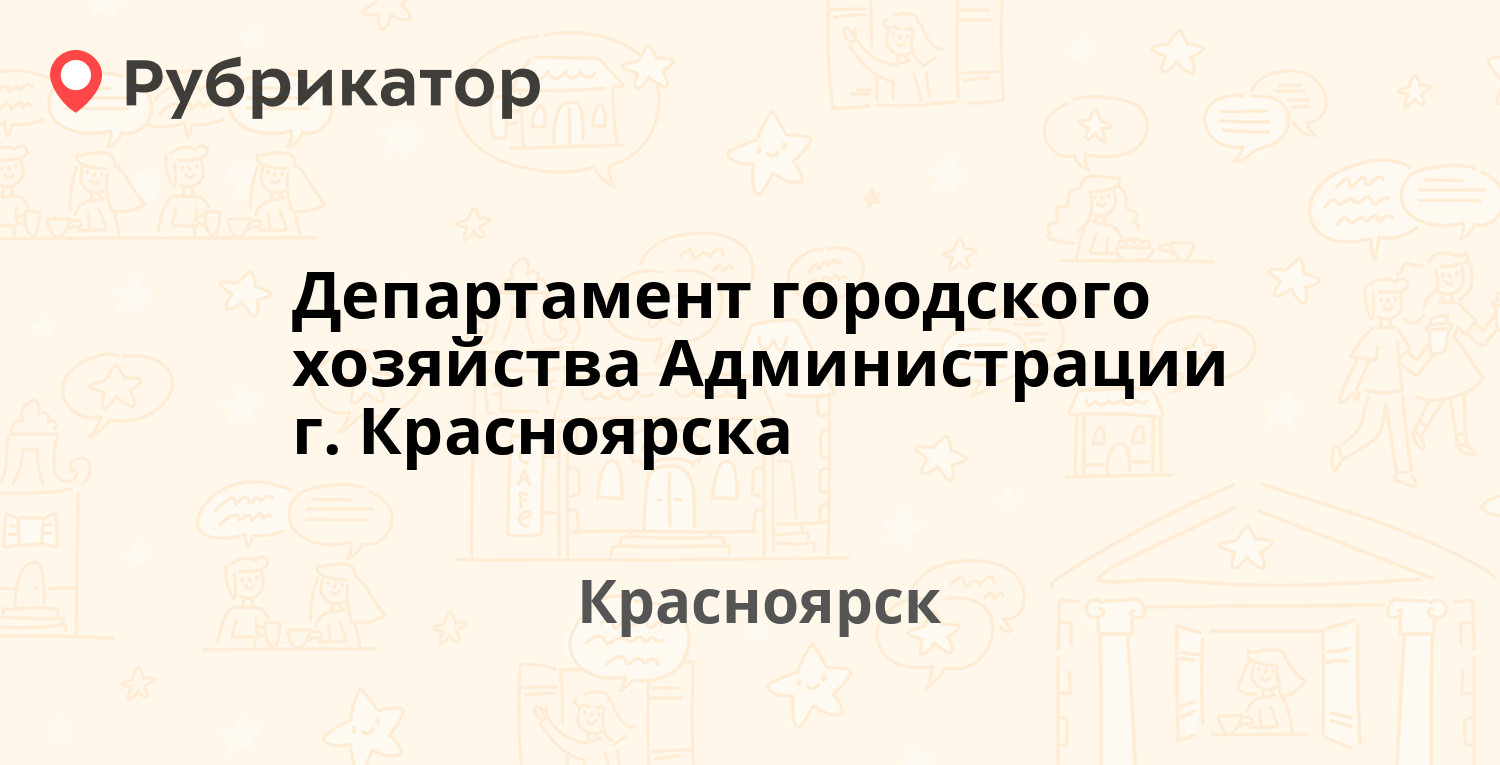 Рубрикатор

Департамент городского хозяйства Администрации г. Красноярска

Красноярск